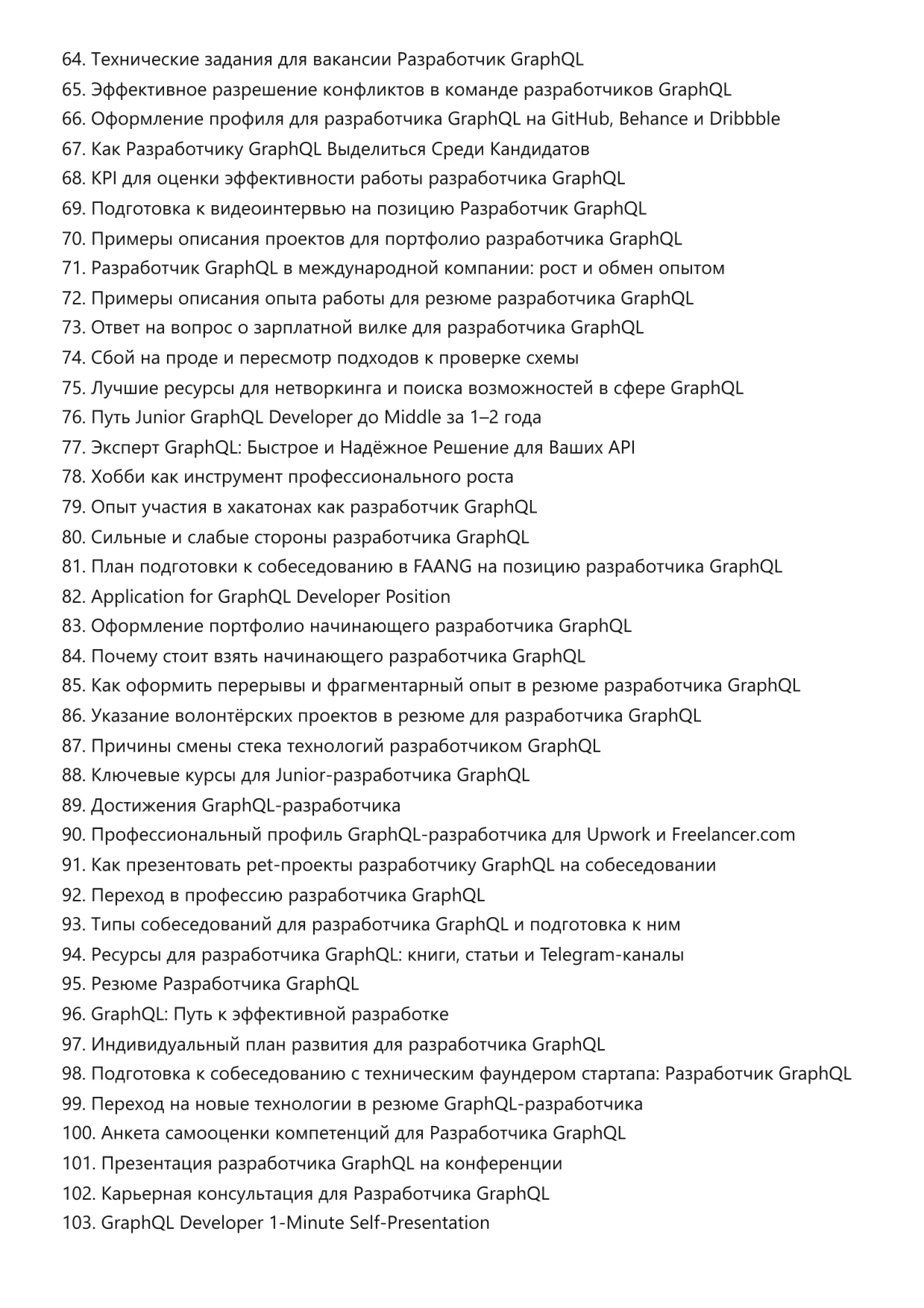 64. Технические задания для вакансии Разработчик GraphQL
65. Эффективное разрешение конфликтов в команде разработчиков GraphQL
66. Оформление профиля для разработчика GraphQL на GitHub, Behance и Dribbble
67. Как Разработчику GraphQL Выделиться Среди Кандидатов
68. KPI для оценки эффективности работы разработчика GraphQL
69. Подготовка к видеоинтервью на позицию Разработчик GraphQL
70. Примеры описания проектов для портфолио разработчика GraphQL
71. Разработчик GraphQL в международной компании: рост и обмен опытом
72. Примеры описания опыта работы для резюме разработчика GraphQL
73. Ответ на вопрос о зарплатной вилке для разработчика GraphQL
74. Сбой на проде и пересмотр подходов к проверке схемы
75. Лучшие ресурсы для нетворкинга и поиска возможностей в сфере GraphQL
76. Путь Junior GraphQL Developer до Middle за 1–2 года
77. Эксперт GraphQL: Быстрое и Надёжное Решение для Ваших API
78. Хобби как инструмент профессионального роста
79. Опыт участия в хакатонах как разработчик GraphQL
80. Сильные и слабые стороны разработчика GraphQL
81. План подготовки к собеседованию в FAANG на позицию разработчика GraphQL
82. Application for GraphQL Developer Position
83. Оформление портфолио начинающего разработчика GraphQL
84. Почему стоит взять начинающего разработчика GraphQL
85. Как оформить перерывы и фрагментарный опыт в резюме разработчика GraphQL
86. Указание волонтёрских проектов в резюме для разработчика GraphQL
87. Причины смены стека технологий разработчиком GraphQL
88. Ключевые курсы для Junior-разработчика GraphQL
89. Достижения GraphQL-разработчика
90. Профессиональный профиль GraphQL-разработчика для Upwork и Freelancer.com
91. Как презентовать pet-проекты разработчику GraphQL на собеседовании
92. Переход в профессию разработчика GraphQL
93. Типы собеседований для разработчика GraphQL и подготовка к ним
94. Ресурсы для разработчика GraphQL: книги, статьи и Telegram-каналы
95. Резюме Разработчика GraphQL
96. GraphQL: Путь к эффективной разработке
97. Индивидуальный план развития для разработчика GraphQL
98. Подготовка к собеседованию с техническим фаундером стартапа: Разработчик GraphQL
99. Переход на новые технологии в резюме GraphQL-разработчика
100. Анкета самооценки компетенций для Разработчика GraphQL
101. Презентация разработчика GraphQL на конференции
102. Карьерная консультация для Разработчика GraphQL
103. GraphQL Developer 1-Minute Self-Presentation